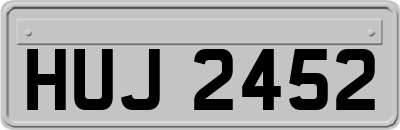 HUJ 2452